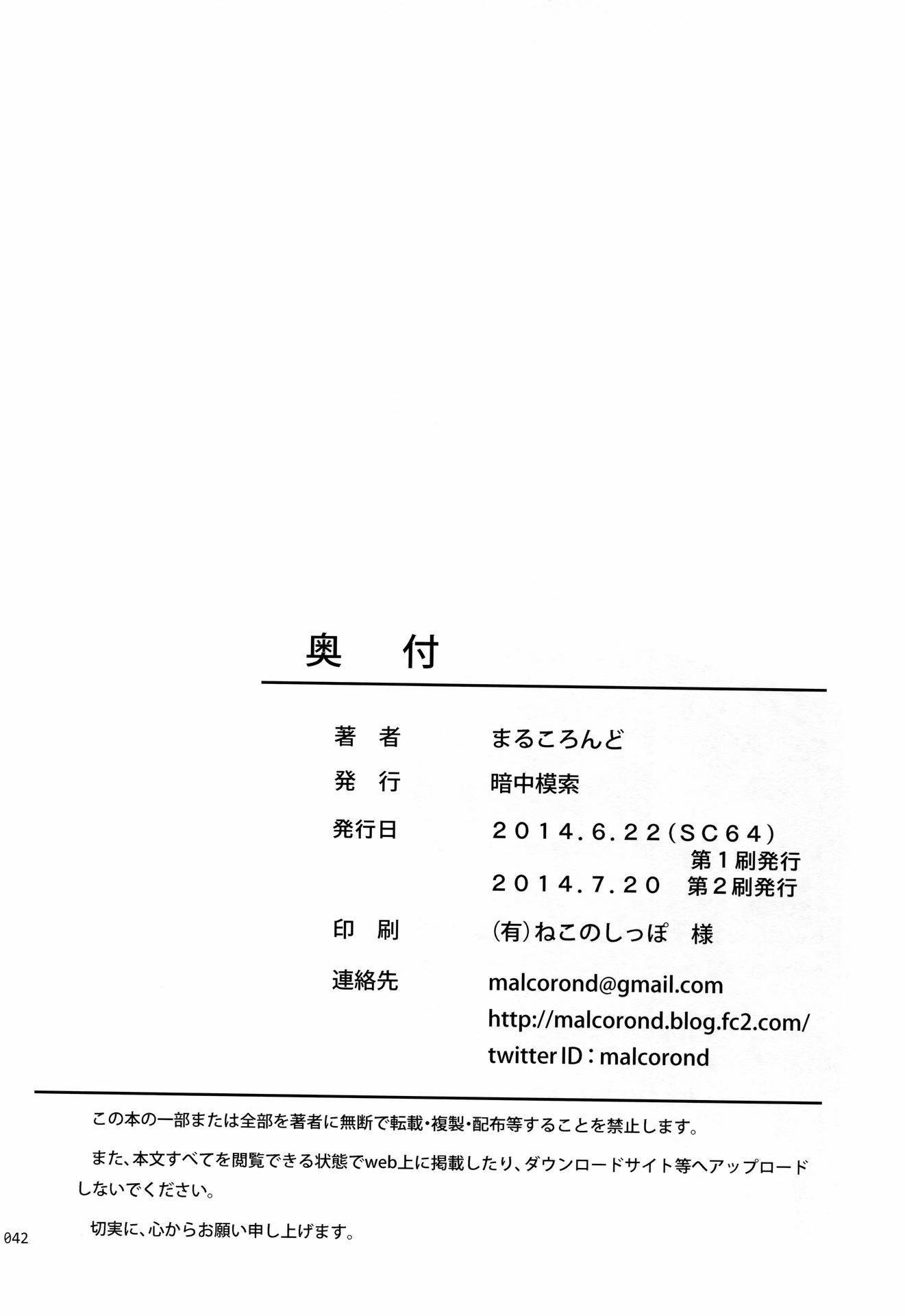 奥 付

著 者 まるころんど

発 行 暗中模索

発行日 2014.6.22(SC64)
第1刷発行
2014.7.20 第2刷発行

印 刷 (有)ねこのしっぽ 様

連絡先 malcorond@gmail.com
http://malcorond.blog.fc2.com/
twitter ID:malcorond

この本の一部または全部を著者に無断で転載・複製・配布等することを禁止します。

また、本文すべてを閲覧できる状態でweb上に掲載したり、ダウンロードサイト等へアップロードしないでください。

切実に、心からお願い申し上げます。

042